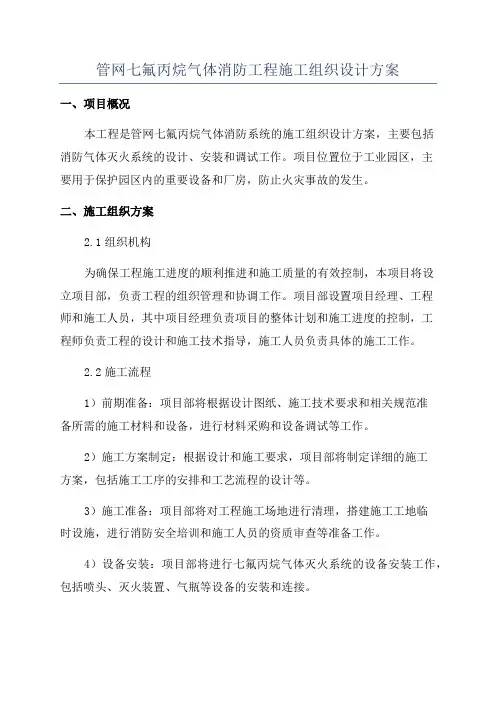 管网七氟丙烷气体消防工程施工组织设计方案

一、项目概况

本工程是管网七氟丙烷气体消防系统的施工组织设计方案，主要包括消防气体灭火系统的设计、安装和调试工作。项目位置位于工业园区，主要用于保护园区内的重要设备和厂房，防止火灾事故的发生。

二、施工组织方案

2.1 组织机构

为确保工程施工进度的顺利推进和施工质量的有效控制，本项目将设立项目部，负责工程的组织管理和协调工作。项目部设置项目经理、工程师和施工人员，其中项目经理负责项目的整体计划和施工进度的控制，工程师负责工程的设计和施工技术指导，施工人员负责具体的施工工作。

2.2 施工流程

1）前期准备：项目部将根据设计图纸、施工技术要求和相关规范准备所需的施工材料和设备，进行材料采购和设备调试等工作。

2）施工方案制定：根据设计和施工要求，项目部将制定详细的施工方案，包括施工工序的安排和工艺流程的设计等。

3）施工准备：项目部将对工程施工场地进行清理，搭建施工工地临时设施，进行消防安全培训和施工人员的资质审查等准备工作。

4）设备安装：项目部将进行七氟丙烷气体灭火系统的设备安装工作，包括喷头、灭火装置、气瓶等设备的安装和连接。